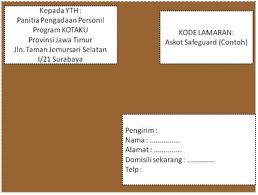 Kepada YTH :
Panitia Pengadaan Personil
Program KOTAKU
Provinsi Jawa Timur
Jln. Taman Jemursari Selatan
I/21 Surabaya

KODE LAMARAN:
Askot Safeguard (Contoh)

Pengirim :
Nama : ...............
Alamat : ..............
Domisili sekarang : ..............
Telp :